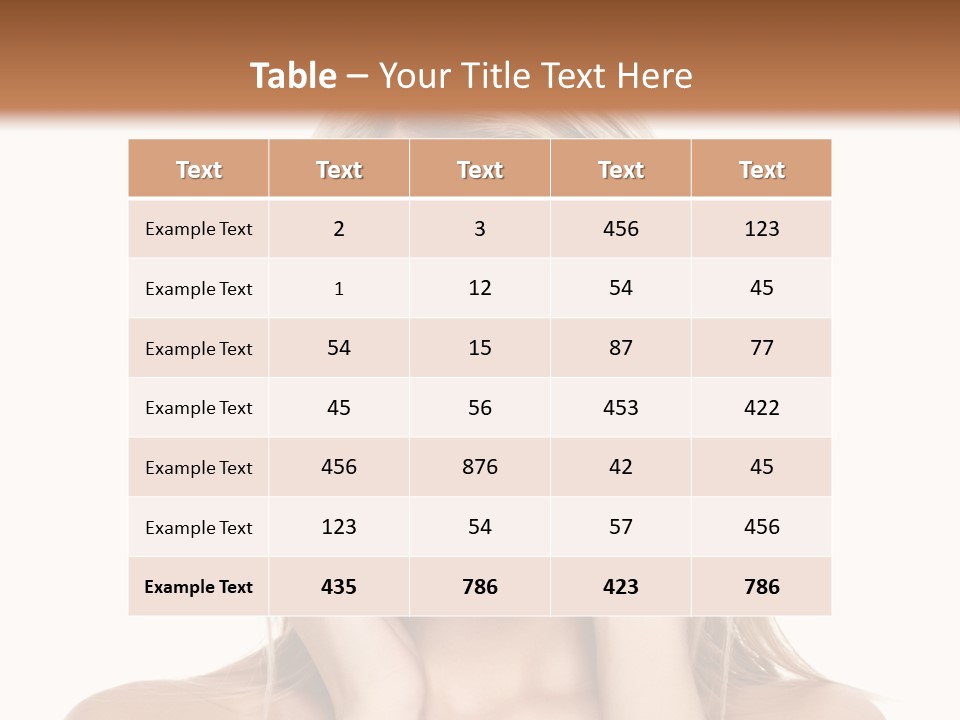 Table – Your Title Text Here

| Text | Text | Text | Text | Text |
|---|---|---|---|---|
| Example Text | 2 | 3 | 456 | 123 |
| Example Text | 1 | 12 | 54 | 45 |
| Example Text | 54 | 15 | 87 | 77 |
| Example Text | 45 | 56 | 453 | 422 |
| Example Text | 456 | 876 | 42 | 45 |
| Example Text | 123 | 54 | 57 | 456 |
| Example Text | 435 | 786 | 423 | 786 |